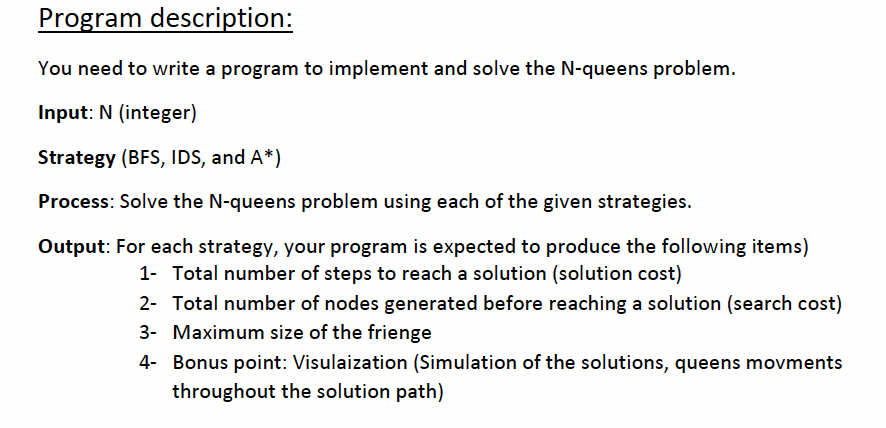 Program description:

You need to write a program to implement and solve the N-queens problem.

Input: N (integer)

Strategy (BFS, IDS, and A*)

Process: Solve the N-queens problem using each of the given strategies.

Output: For each strategy, your program is expected to produce the following items)
1- Total number of steps to reach a solution (solution cost)
2- Total number of nodes generated before reaching a solution (search cost)
3- Maximum size of the frienge
4- Bonus point: Visulaization (Simulation of the solutions, queens movments throughout the solution path)